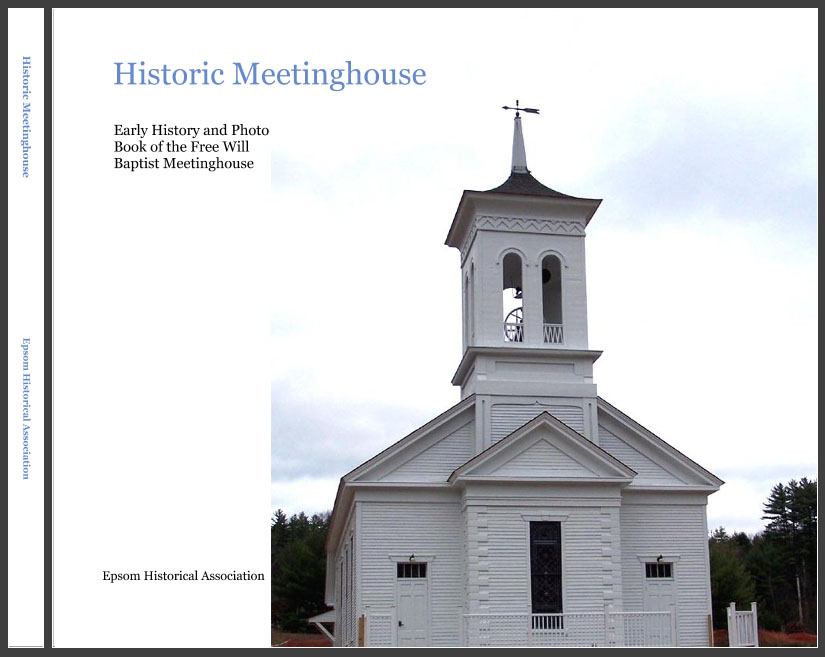 Historic Meetinghouse

Epsom Historical Association

Historic Meetinghouse

Early History and Photo Book of the Free Will Baptist Meetinghouse

Epsom Historical Association